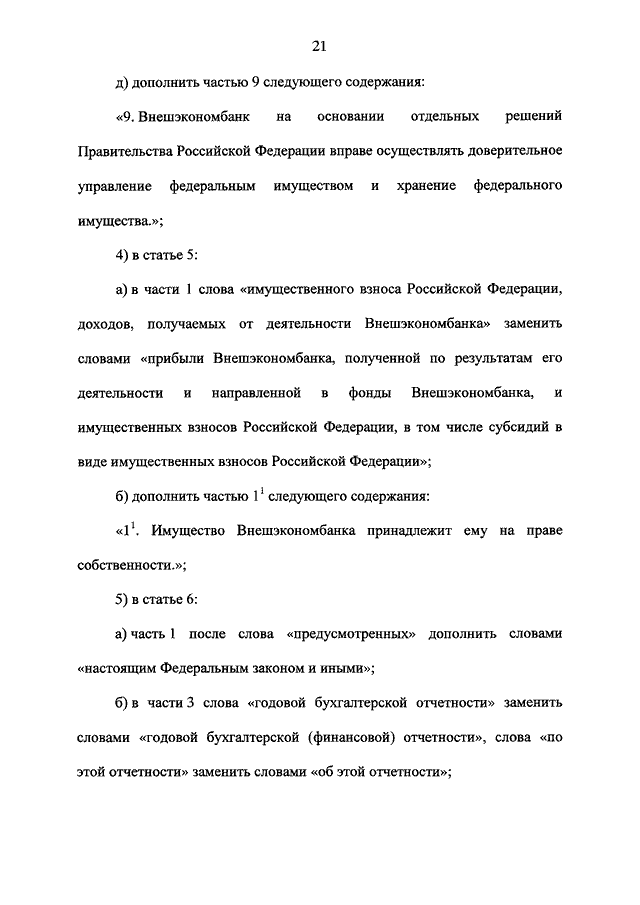 21

д) дополнить частью 9 следующего содержания:

«9. Внешэкономбанк на основании отдельных решений Правительства Российской Федерации вправе осуществлять доверительное управление федеральным имуществом и хранение федерального имущества.»;

4) в статье 5:

а) в части 1 слова «имущественного взноса Российской Федерации, доходов, получаемых от деятельности Внешэкономбанка» заменить словами «прибыли Внешэкономбанка, полученной по результатам его деятельности и направленной в фонды Внешэкономбанка, и имущественных взносов Российской Федерации, в том числе субсидий в виде имущественных взносов Российской Федерации»;

б) дополнить частью $1^1$ следующего содержания:

«$1^1$. Имущество Внешэкономбанка принадлежит ему на праве собственности.»;

5) в статье 6:

а) часть 1 после слова «предусмотренных» дополнить словами «настоящим Федеральным законом и иными»;

б) в части 3 слова «годовой бухгалтерской отчетности» заменить словами «годовой бухгалтерской (финансовой) отчетности», слова «по этой отчетности» заменить словами «об этой отчетности»;